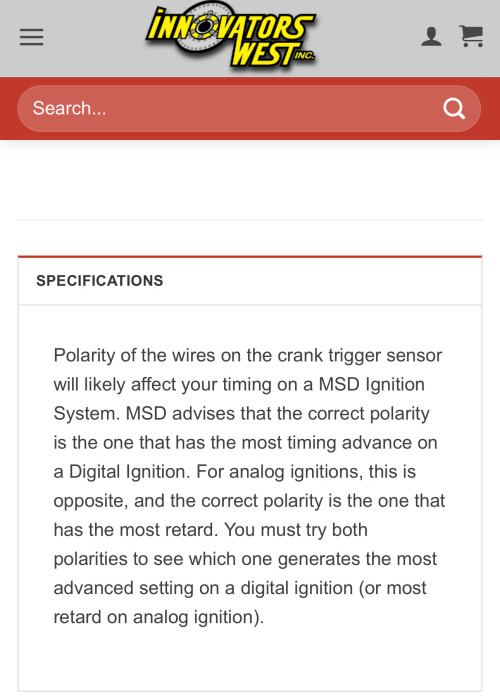 INNOVATORS WEST INC.

Search...

SPECIFICATIONS

Polarity of the wires on the crank trigger sensor will likely affect your timing on a MSD Ignition System. MSD advises that the correct polarity is the one that has the most timing advance on a Digital Ignition. For analog ignitions, this is opposite, and the correct polarity is the one that has the most retard. You must try both polarities to see which one generates the most advanced setting on a digital ignition (or most retard on analog ignition).